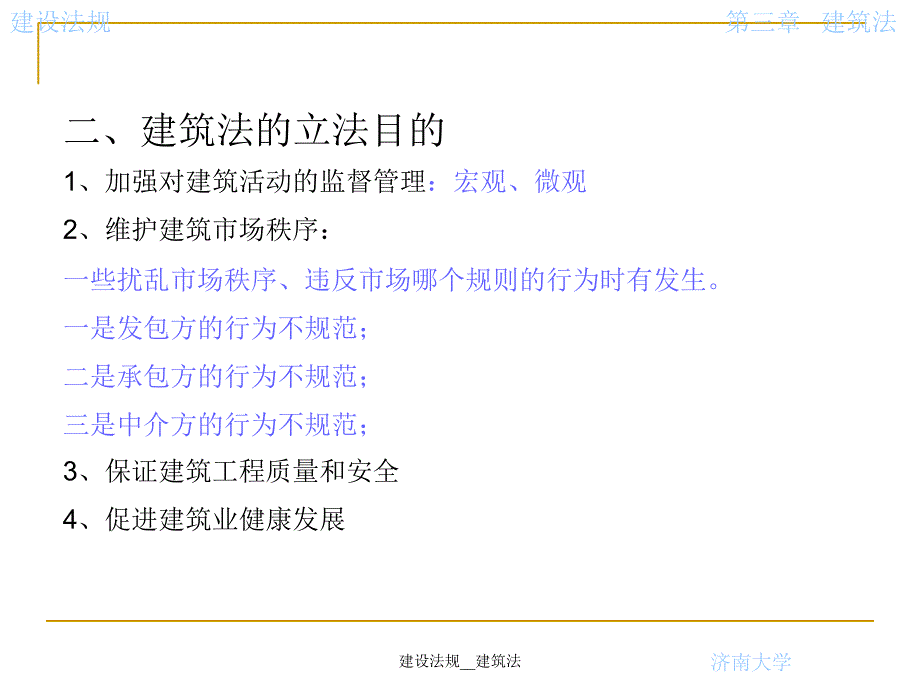 建设法规

第二章 建筑法

二、建筑法的立法目的

1、加强对建筑活动的监督管理：宏观、微观

2、维护建筑市场秩序：

一些扰乱市场秩序、违反市场哪个规则的行为时有发生。

一是发包方的行为不规范；

二是承包方的行为不规范；

三是中介方的行为不规范；

3、保证建筑工程质量和安全

4、促进建筑业健康发展

建设法规__建筑法

济南大学